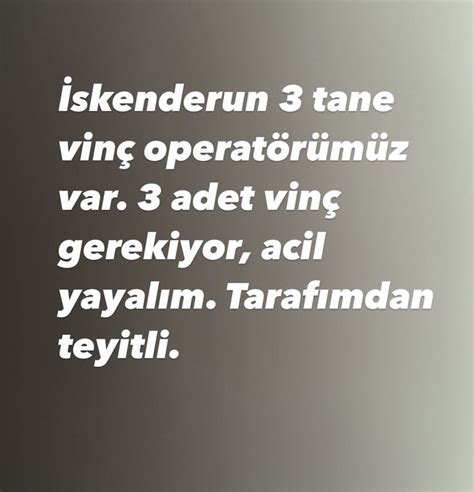 İskenderun 3 tane vinç operatörümüz var. 3 adet vinç gerekiyor, acil yayalım. Tarafımdan teyitli.